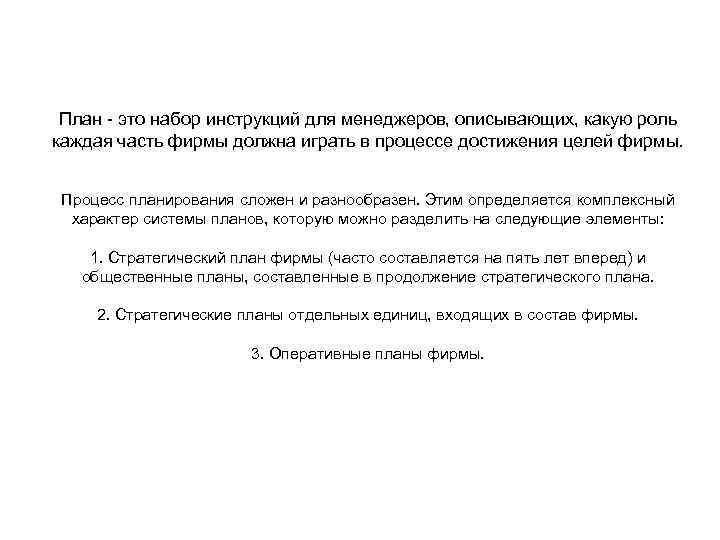 План - это набор инструкций для менеджеров, описывающих, какую роль каждая часть фирмы должна играть в процессе достижения целей фирмы.

Процесс планирования сложен и разнообразен. Этим определяется комплексный характер системы планов, которую можно разделить на следующие элементы:

1. Стратегический план фирмы (часто составляется на пять лет вперед) и общественные планы, составленные в продолжение стратегического плана.

2. Стратегические планы отдельных единиц, входящих в состав фирмы.

3. Оперативные планы фирмы.